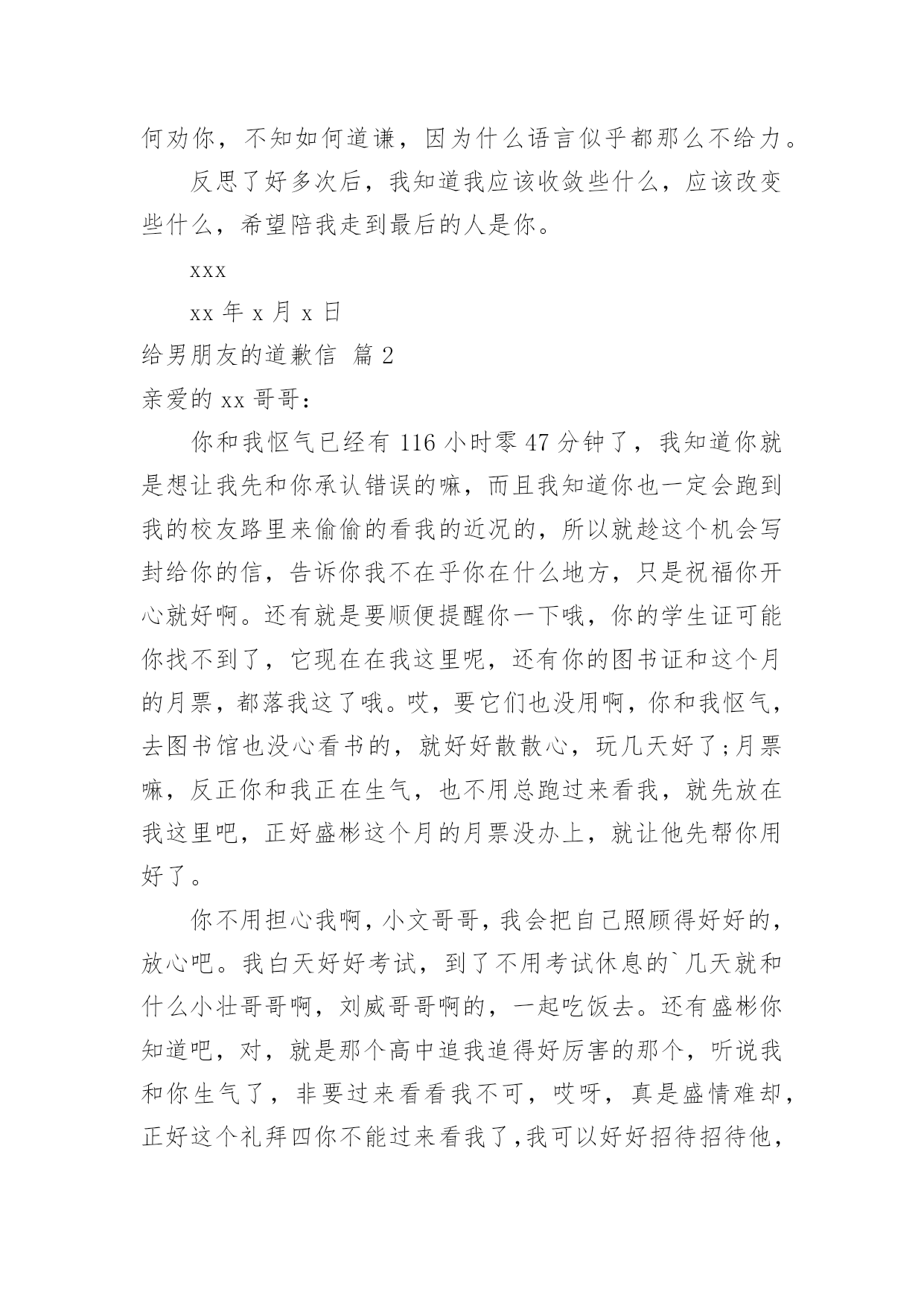 何劝你，不知如何道谦，因为什么语言似乎都那么不给力。

反思了好多次后，我知道我应该收敛些什么，应该改变些什么，希望陪我走到最后的人是你。

xxx

xx 年 x 月 x 日

给男朋友的道歉信 篇 2

亲爱的 xx 哥哥：

你和我怄气已经有 116 小时零 47 分钟了，我知道你就是想让我先和你承认错误的嘛，而且我知道你也一定会跑到我的校友路里来偷偷的看我的近况的，所以就趁这个机会写封给你的信，告诉你我不在乎你在什么地方，只是祝福你开心就好啊。还有就是要顺便提醒你一下哦，你的学生证可能你找不到了，它现在在我这里呢，还有你的图书证和这个月的月票，都落我这了哦。哎，要它们也没用啊，你和我怄气，去图书馆也没心看书的，就好好散散心，玩几天好了;月票嘛，反正你和我正在生气，也不用总跑过来看我，就先放在我这里吧，正好盛彬这个月的月票没办上，就让他先帮你用好了。

你不用担心我啊，小文哥哥，我会把自己照顾得好好的，放心吧。我白天好好考试，到了不用考试休息的`几天就和什么小壮哥哥啊，刘威哥哥啊的，一起吃饭去。还有盛彬你知道吧，对，就是那个高中追我追得好厉害的那个，听说我和你生气了，非要过来看看我不可，哎呀，真是盛情难却，正好这个礼拜四你不能过来看我了,我可以好好招待招待他，